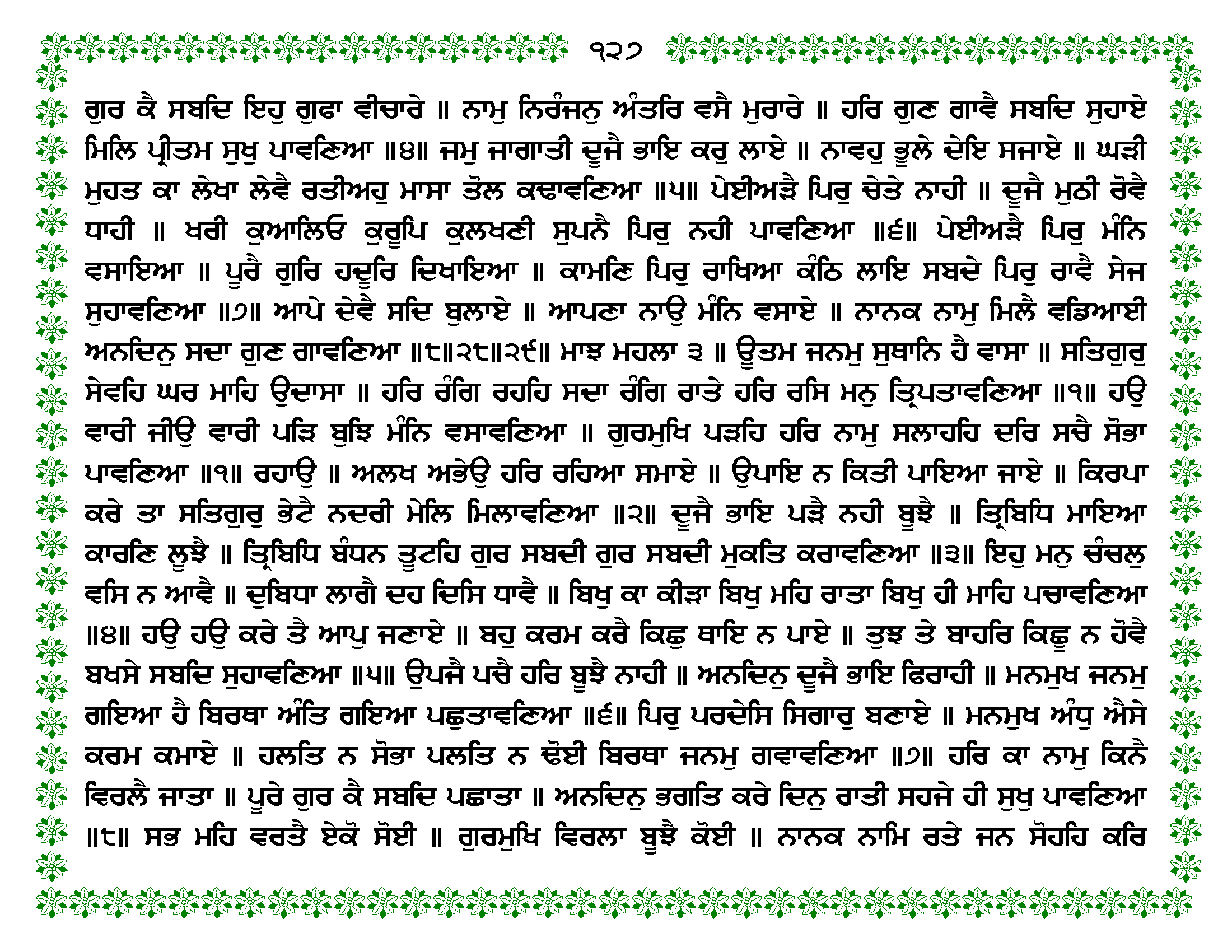 ੧੨੭

ਗੁਰ ਕੈ ਸਬਦਿ ਇਹੁ ਗੁਫਾ ਵੀਚਾਰੇ ॥ ਨਾਮੁ ਨਿਰੰਜਨੁ ਅੰਤਰਿ ਵਸੈ ਮੁਰਾਰੇ ॥ ਹਰਿ ਗੁਣ ਗਾਵੈ ਸਬਦਿ ਸੁਹਾਏ ਮਿਲਿ ਪ੍ਰੀਤਮ ਸੁਖੁ ਪਾਵਣਿਆ ॥੪॥ ਜਮੁ ਜਾਗਾਤੀ ਦੂਜੈ ਭਾਇ ਕਰੁ ਲਾਏ ॥ ਨਾਵਹੁ ਭੂਲੇ ਦੇਇ ਸਜਾਏ ॥ ਘੜੀ ਮੁਹਤ ਕਾ ਲੇਖਾ ਲੇਵੈ ਰਤੀਅਹੁ ਮਾਸਾ ਤੋਲ ਕਢਾਵਣਿਆ ॥੫॥ ਪੇਈਅੜੈ ਪਿਰੁ ਚੇਤੇ ਨਾਹੀ ॥ ਦੂਜੈ ਮੁਠੀ ਰੋਵੈ ਧਾਹੀ ॥ ਖਰੀ ਕੁਆਲਿਓ ਕੁਰੂਪਿ ਕੁਲਖਣੀ ਸੁਪਨੈ ਪਿਰੁ ਨਹੀ ਪਾਵਣਿਆ ॥੬॥ ਪੇਈਅੜੈ ਪਿਰੁ ਮੰਨਿ ਵਸਾਇਆ ॥ ਪੂਰੈ ਗੁਰਿ ਹਦੂਰਿ ਦਿਖਾਇਆ ॥ ਕਾਮਣਿ ਪਿਰੁ ਰਾਖਿਆ ਕੰਠਿ ਲਾਇ ਸਬਦੇ ਪਿਰੁ ਰਾਵੈ ਸੇਜ ਸੁਹਾਵਣਿਆ ॥੭॥ ਆਪੇ ਦੇਵੈ ਸਦਿ ਬੁਲਾਏ ॥ ਆਪਣਾ ਨਾਉ ਮੰਨਿ ਵਸਾਏ ॥ ਨਾਨਕ ਨਾਮੁ ਮਿਲੈ ਵਡਿਆਈ ਅਨਦਿਨੁ ਸਦਾ ਗੁਣ ਗਾਵਣਿਆ ॥੮॥੨੮॥੨੯॥ ਮਾਝ ਮਹਲਾ ੩ ॥ ਊਤਮ ਜਨਮੁ ਸੁਥਾਨਿ ਹੈ ਵਾਸਾ ॥ ਸਤਿਗੁਰੁ ਸੇਵਹਿ ਘਰ ਮਾਹਿ ਉਦਾਸਾ ॥ ਹਰਿ ਰੰਗਿ ਰਹਹਿ ਸਦਾ ਰੰਗਿ ਰਾਤੇ ਹਰਿ ਰਸਿ ਮਨੁ ਤ੍ਰਿਪਤਾਵਣਿਆ ॥੧॥ ਹਉ ਵਾਰੀ ਜੀਉ ਵਾਰੀ ਪੜਿ ਬੁਝਿ ਮੰਨਿ ਵਸਾਵਣਿਆ ॥ ਗੁਰਮੁਖਿ ਪੜਹਿ ਹਰਿ ਨਾਮੁ ਸਲਾਹਹਿ ਦਰਿ ਸਚੈ ਸੋਭਾ ਪਾਵਣਿਆ ॥੧॥ ਰਹਾਉ ॥ ਅਲਖ ਅਭੇਉ ਹਰਿ ਰਹਿਆ ਸਮਾਏ ॥ ਉਪਾਇ ਨ ਕਿਤੀ ਪਾਇਆ ਜਾਏ ॥ ਕਿਰਪਾ ਕਰੇ ਤਾ ਸਤਿਗੁਰੁ ਭੇਟੈ ਨਦਰੀ ਮੇਲਿ ਮਿਲਾਵਣਿਆ ॥੨॥ ਦੂਜੈ ਭਾਇ ਪੜੈ ਨਹੀ ਬੂਝੈ ॥ ਤ੍ਰਿਬਿਧਿ ਮਾਇਆ ਕਾਰਣਿ ਲੂਝੈ ॥ ਤ੍ਰਿਬਿਧਿ ਬੰਧਨ ਤੂਟਹਿ ਗੁਰ ਸਬਦੀ ਗੁਰ ਸਬਦੀ ਮੁਕਤਿ ਕਰਾਵਣਿਆ ॥੩॥ ਇਹੁ ਮਨੁ ਚੰਚਲੁ ਵਸਿ ਨ ਆਵੈ ॥ ਦੁਬਿਧਾ ਲਾਗੈ ਦਹ ਦਿਸਿ ਧਾਵੈ ॥ ਬਿਖੁ ਕਾ ਕੀੜਾ ਬਿਖੁ ਮਹਿ ਰਾਤਾ ਬਿਖੁ ਹੀ ਮਾਹਿ ਪਚਾਵਣਿਆ ॥੪॥ ਹਉ ਹਉ ਕਰੇ ਤੈ ਆਪੁ ਜਣਾਏ ॥ ਬਹੁ ਕਰਮ ਕਰੈ ਕਿਛੁ ਥਾਇ ਨ ਪਾਏ ॥ ਤੁਝ ਤੇ ਬਾਹਰਿ ਕਿਛੂ ਨ ਹੋਵੈ ਬਖਸੇ ਸਬਦਿ ਸੁਹਾਵਣਿਆ ॥੫॥ ਉਪਜੈ ਪਚੈ ਹਰਿ ਬੂਝੈ ਨਾਹੀ ॥ ਅਨਦਿਨੁ ਦੂਜੈ ਭਾਇ ਫਿਰਾਹੀ ॥ ਮਨਮੁਖ ਜਨਮੁ ਗਇਆ ਹੈ ਬਿਰਥਾ ਅੰਤਿ ਗਇਆ ਪਛੁਤਾਵਣਿਆ ॥੬॥ ਪਿਰੁ ਪਰਦੇਸਿ ਸਿਗਾਰੁ ਬਣਾਏ ॥ ਮਨਮੁਖ ਅੰਧੁ ਐਸੇ ਕਰਮ ਕਮਾਏ ॥ ਹਲਤਿ ਨ ਸੋਭਾ ਪਲਤਿ ਨ ਢੋਈ ਬਿਰਥਾ ਜਨਮੁ ਗਵਾਵਣਿਆ ॥੭॥ ਹਰਿ ਕਾ ਨਾਮੁ ਕਿਨੈ ਵਿਰਲੈ ਜਾਤਾ ॥ ਪੂਰੇ ਗੁਰ ਕੈ ਸਬਦਿ ਪਛਾਤਾ ॥ ਅਨਦਿਨੁ ਭਗਤਿ ਕਰੇ ਦਿਨੁ ਰਾਤੀ ਸਹਜੇ ਹੀ ਸੁਖੁ ਪਾਵਣਿਆ ॥੮॥ ਸਭ ਮਹਿ ਵਰਤੈ ਏਕੋ ਸੋਈ ॥ ਗੁਰਮੁਖਿ ਵਿਰਲਾ ਬੂਝੈ ਕੋਈ ॥ ਨਾਨਕ ਨਾਮਿ ਰਤੇ ਜਨ ਸੋਹਹਿ ਕਰਿ